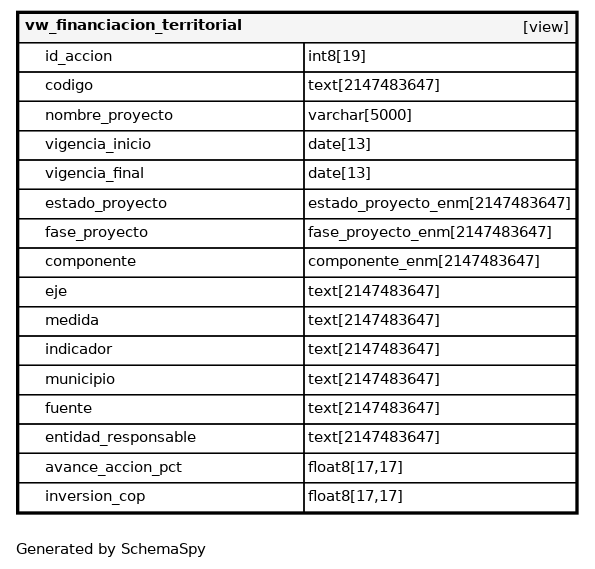 | vw_financiacion_territorial | [view] |
|---|---|
| id_accion | int8[19] |
| codigo | text[2147483647] |
| nombre_proyecto | varchar[5000] |
| vigencia_inicio | date[13] |
| vigencia_final | date[13] |
| estado_proyecto | estado_proyecto_enm[2147483647] |
| fase_proyecto | fase_proyecto_enm[2147483647] |
| componente | componente_enm[2147483647] |
| eje | text[2147483647] |
| medida | text[2147483647] |
| indicador | text[2147483647] |
| municipio | text[2147483647] |
| fuente | text[2147483647] |
| entidad_responsable | text[2147483647] |
| avance_accion_pct | float8[17,17] |
| inversion_cop | float8[17,17] |

Generated by SchemaSpy